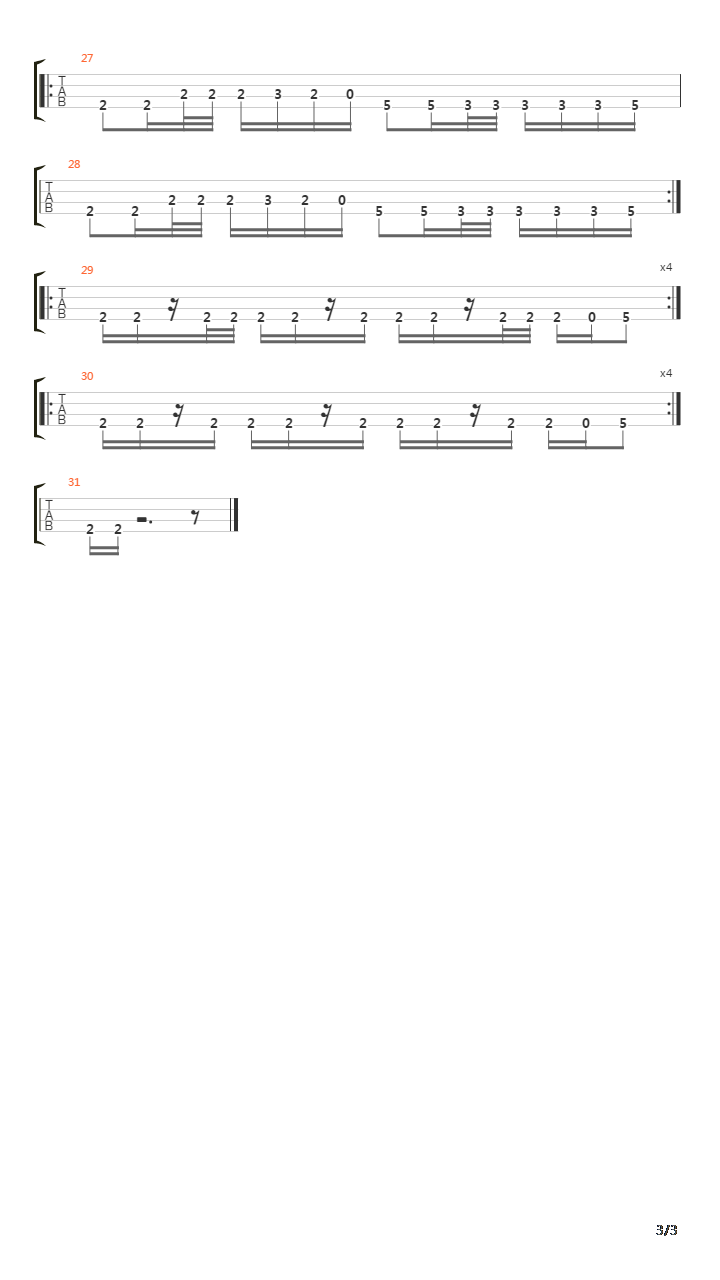 27
T
A
B
2 2 2 2 2 3 2 0 5 5 3 3 3 3 3 5

28
T
A
B
2 2 2 2 2 3 2 0 5 5 3 3 3 3 3 5

29
x4
T
A
B
2 2 2 2 2 2 2 2 2 2 2 2 0 5

30
x4
T
A
B
2 2 2 2 2 2 2 2 2 2 0 5

31
T
A
B
2 2

3/3